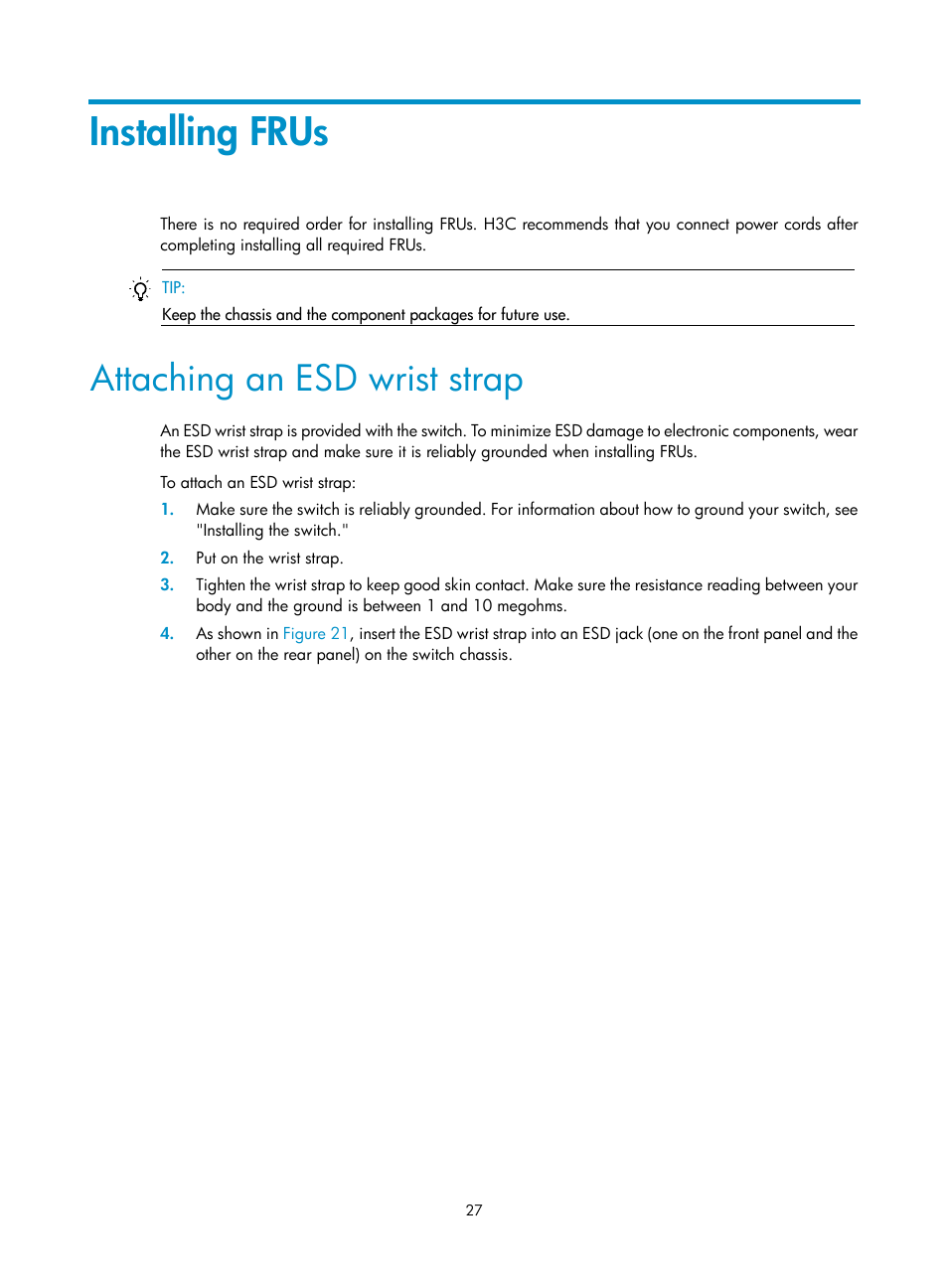 Installing FRUs

There is no required order for installing FRUs. H3C recommends that you connect power cords after completing installing all required FRUs.

TIP:

Keep the chassis and the component packages for future use.

Attaching an ESD wrist strap

An ESD wrist strap is provided with the switch. To minimize ESD damage to electronic components, wear the ESD wrist strap and make sure it is reliably grounded when installing FRUs.

To attach an ESD wrist strap:

1. Make sure the switch is reliably grounded. For information about how to ground your switch, see "Installing the switch."

2. Put on the wrist strap.

3. Tighten the wrist strap to keep good skin contact. Make sure the resistance reading between your body and the ground is between 1 and 10 megohms.

4. As shown in Figure 21, insert the ESD wrist strap into an ESD jack (one on the front panel and the other on the rear panel) on the switch chassis.

27